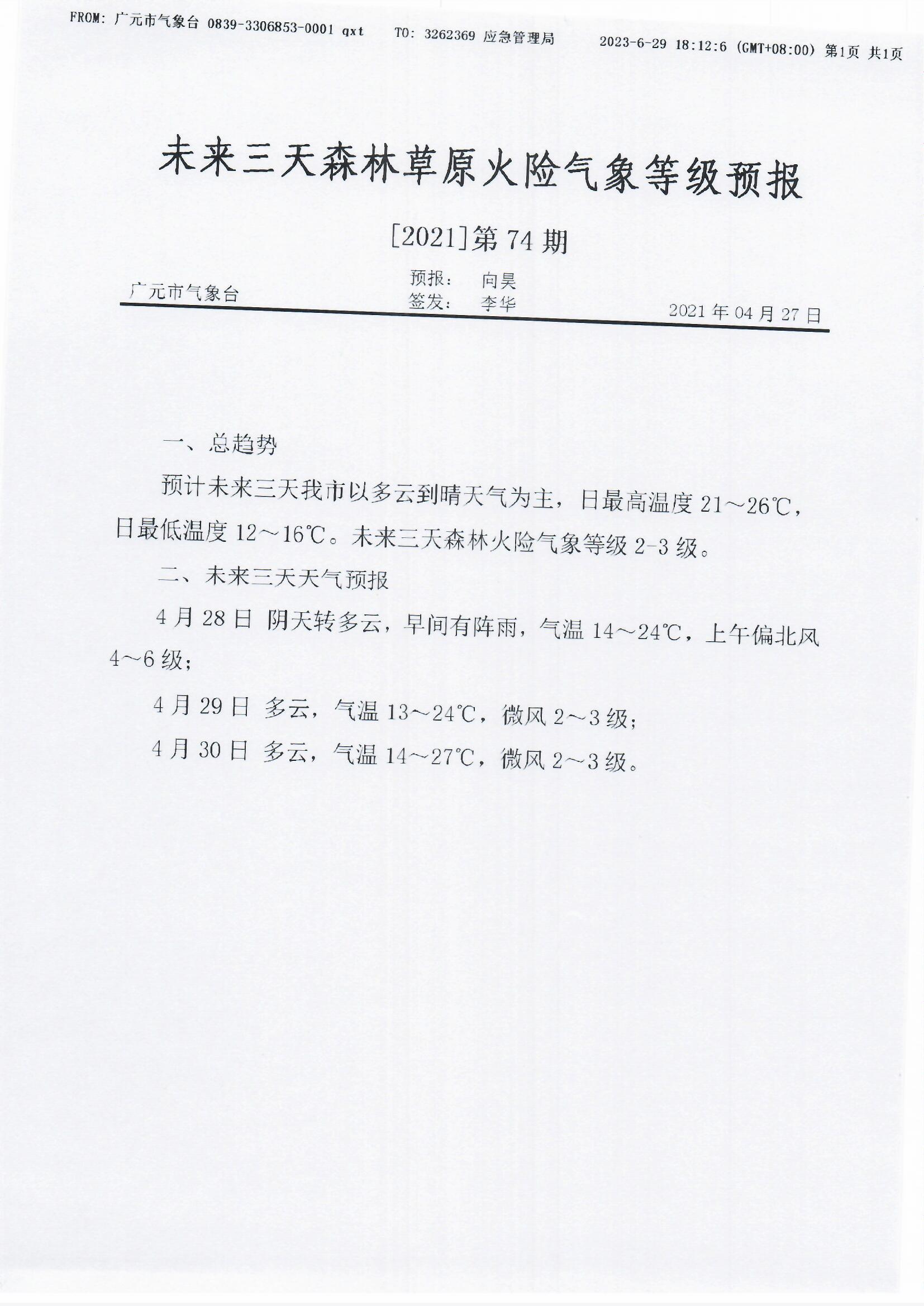 FROM: 广元市气象台 0839-3306853-0001 qxt TO: 3262369 应急管理局 2023-6-29 18:12:6 (GMT+08:00) 第1页 共1页

未来三天森林草原火险气象等级预报

[2021]第 74 期

广元市气象台 预报： 向昊 签发： 李华 2021 年 04 月 27 日

一、总趋势

预计未来三天我市以多云到晴天气为主，日最高温度 21～26℃，日最低温度 12～16℃。未来三天森林火险气象等级 2-3 级。

二、未来三天天气预报

4 月 28 日 阴天转多云，早间有阵雨，气温 14～24℃，上午偏北风 4～6 级；

4 月 29 日 多云，气温 13～24℃，微风 2～3 级；

4 月 30 日 多云，气温 14～27℃，微风 2～3 级。